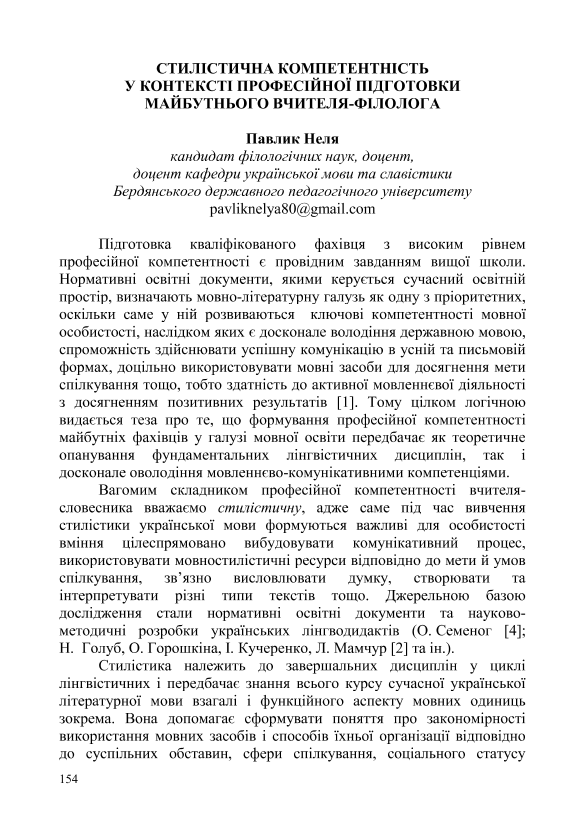 СТИЛІСТИЧНА КОМПЕТЕНТНІСТЬ
У КОНТЕКСТІ ПРОФЕСІЙНОЇ ПІДГОТОВКИ
МАЙБУТНЬОГО ВЧИТЕЛЯ-ФІЛОЛОГА

Павлик Неля
кандидат філологічних наук, доцент,
доцент кафедри української мови та славістики
Бердянського державного педагогічного університету
pavliknelya80@gmail.com

Підготовка кваліфікованого фахівця з високим рівнем професійної компетентності є провідним завданням вищої школи. Нормативні освітні документи, якими керується сучасний освітній простір, визначають мовно-літературну галузь як одну з пріоритетних, оскільки саме у ній розвиваються ключові компетентності мовної особистості, наслідком яких є досконале володіння державною мовою, спроможність здійснювати успішну комунікацію в усній та письмовій формах, доцільно використовувати мовні засоби для досягнення мети спілкування тощо, тобто здатність до активної мовленнєвої діяльності з досягненням позитивних результатів [1]. Тому цілком логічною видається теза про те, що формування професійної компетентності майбутніх фахівців у галузі мовної освіти передбачає як теоретичне опанування фундаментальних лінгвістичних дисциплін, так і досконале оволодіння мовленнєво-комунікативними компетенціями.

Вагомим складником професійної компетентності вчителя-словесника вважаємо стилістичну, адже саме під час вивчення стилістики української мови формуються важливі для особистості вміння цілеспрямовано вибудовувати комунікативний процес, використовувати мовностилістичні ресурси відповідно до мети й умов спілкування, зв'язно висловлювати думку, створювати та інтерпретувати різні типи текстів тощо. Джерельною базою дослідження стали нормативні освітні документи та науково-методичні розробки українських лінгводидактів (О. Семеног [4]; Н. Голуб, О. Горошкіна, І. Кучеренко, Л. Мамчур [2] та ін.).

Стилістика належить до завершальних дисциплін у циклі лінгвістичних і передбачає знання всього курсу сучасної української літературної мови взагалі і функційного аспекту мовних одиниць зокрема. Вона допомагає сформувати поняття про закономірності використання мовних засобів і способів їхньої організації відповідно до суспільних обставин, сфери спілкування, соціального статусу

154